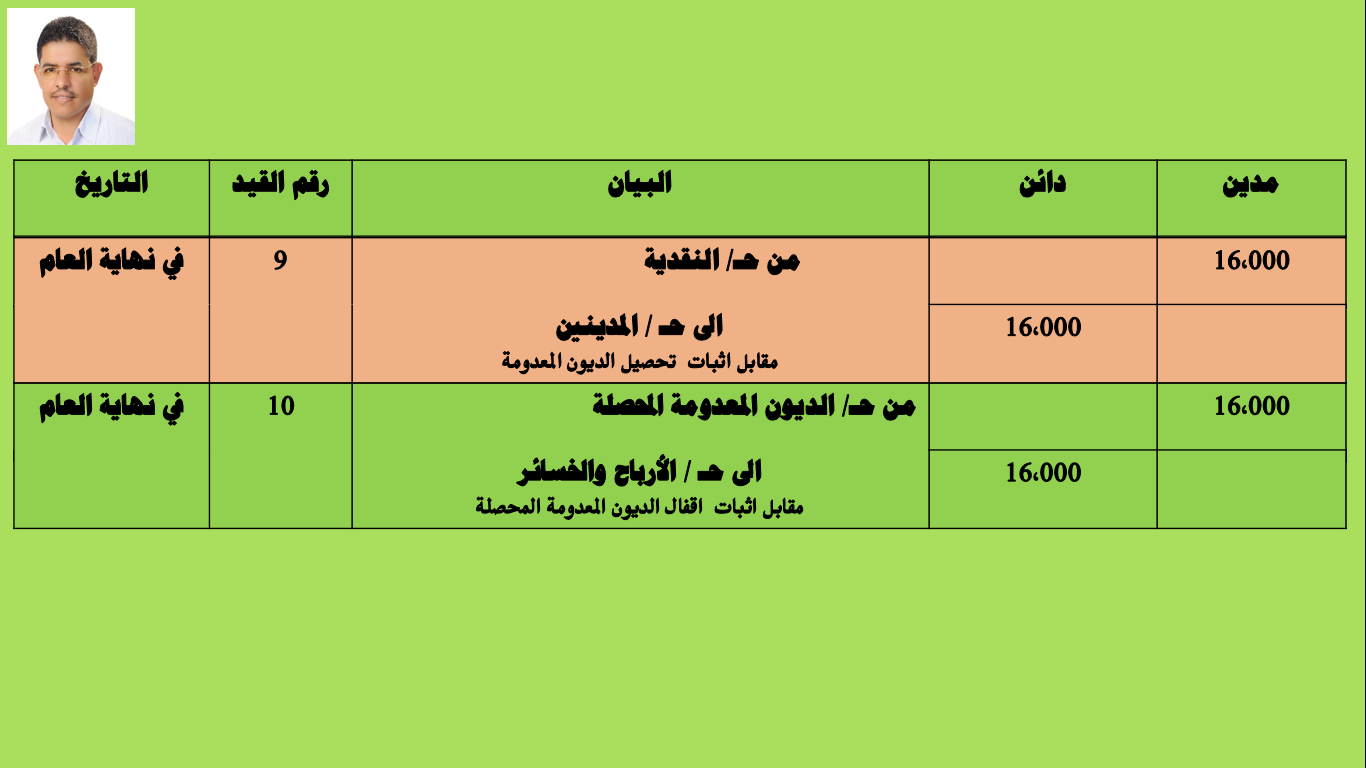 | مدين | دائن | البيان | رقم القيد | التاريخ |
|---|---|---|---|---|
| 16،000 | | من حـ/ النقدية | 9 | في نهاية العام |
| | 16،000 | الى حـ / المدينين مقابل اثبات تحصيل الديون المعدومة | | |
| 16،000 | | من حـ/ الديون المعدومة المحصلة | 10 | في نهاية العام |
| | 16،000 | الى حـ / الأرباح والخسائر مقابل اثبات اقفال الديون المعدومة المحصلة | | |